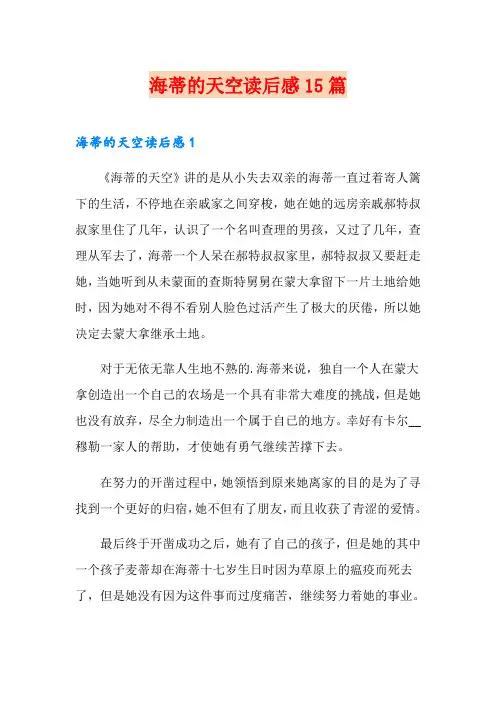 海蒂的天空读后感15篇

海蒂的天空读后感1

《海蒂的天空》讲的是从小失去双亲的海蒂一直过着寄人篱下的生活，不停地在亲戚家之间穿梭，她在她的远房亲戚郝特叔叔家里住了几年，认识了一个名叫查理的男孩，又过了几年，查理从军去了，海蒂一个人呆在郝特叔叔家里，郝特叔叔又要赶走她，当她听到从未蒙面的查斯特舅舅在蒙大拿留下一片土地给她时，因为她对不得不看别人脸色过活产生了极大的厌倦，所以她决定去蒙大拿继承土地。

对于无依无靠人生地不熟的.海蒂来说，独自一个人在蒙大拿创造出一个自己的农场是一个具有非常大难度的挑战，但是她也没有放弃，尽全力制造出一个属于自己的地方。幸好有卡尔__穆勒一家人的帮助，才使她有勇气继续苦撑下去。

在努力的开凿过程中，她领悟到原来她离家的目的是为了寻找到一个更好的归宿，她不但有了朋友，而且收获了青涩的爱情。

最后终于开凿成功之后，她有了自己的孩子，但是她的其中一个孩子麦蒂却在海蒂十七岁生日时因为草原上的瘟疫而死去了，但是她没有因为这件事而过度痛苦，继续努力着她的事业。